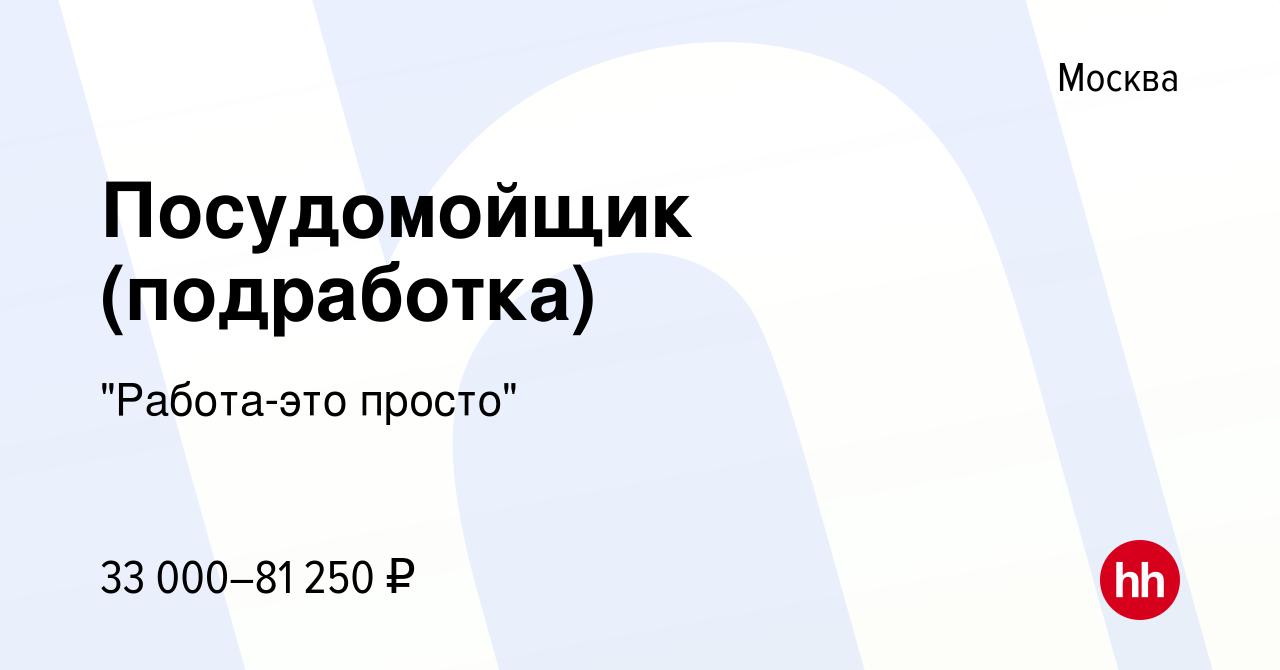 Москва

Посудомойщик (подработка)

"Работа-это просто"

33 000–81 250 ₽

hh